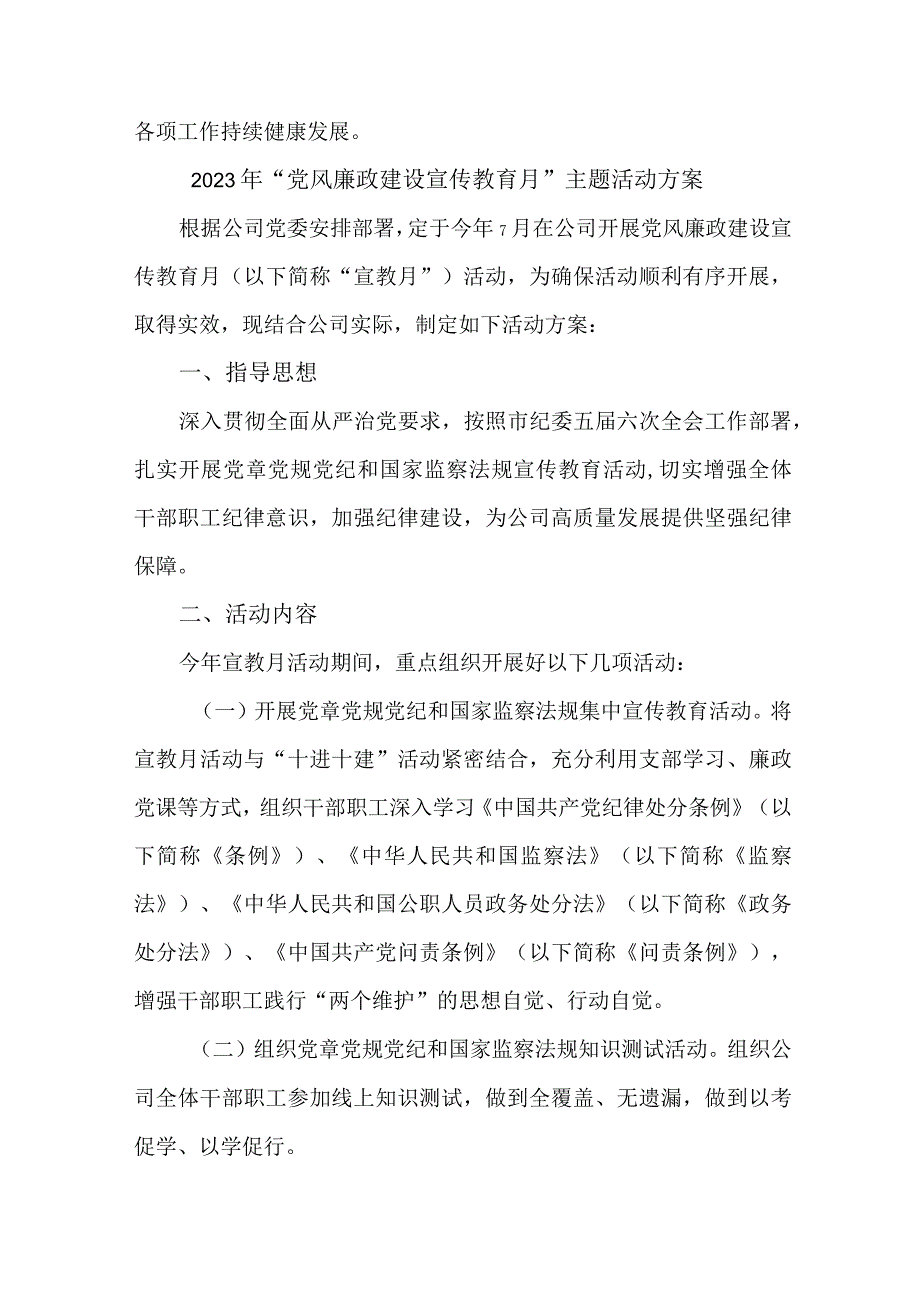 各项工作持续健康发展。

2023年“党风廉政建设宣传教育月”主题活动方案

根据公司党委安排部署，定于今年7月在公司开展党风廉政建设宣传教育月（以下简称“宣教月”）活动，为确保活动顺利有序开展，取得实效，现结合公司实际，制定如下活动方案：

一、指导思想

深入贯彻全面从严治党要求，按照市纪委五届六次全会工作部署，扎实开展党章党规党纪和国家监察法规宣传教育活动，切实增强全体干部职工纪律意识，加强纪律建设，为公司高质量发展提供坚强纪律保障。

二、活动内容

今年宣教月活动期间，重点组织开展好以下几项活动：

（一）开展党章党规党纪和国家监察法规集中宣传教育活动。将宣教月活动与“十进十建”活动紧密结合，充分利用支部学习、廉政党课等方式，组织干部职工深入学习《中国共产党纪律处分条例》（以下简称《条例》）、《中华人民共和国监察法》（以下简称《监察法》）、《中华人民共和国公职人员政务处分法》（以下简称《政务处分法》）、《中国共产党问责条例》（以下简称《问责条例》），增强干部职工践行“两个维护”的思想自觉、行动自觉。

（二）组织党章党规党纪和国家监察法规知识测试活动。组织公司全体干部职工参加线上知识测试，做到全覆盖、无遗漏，做到以考促学、以学促行。